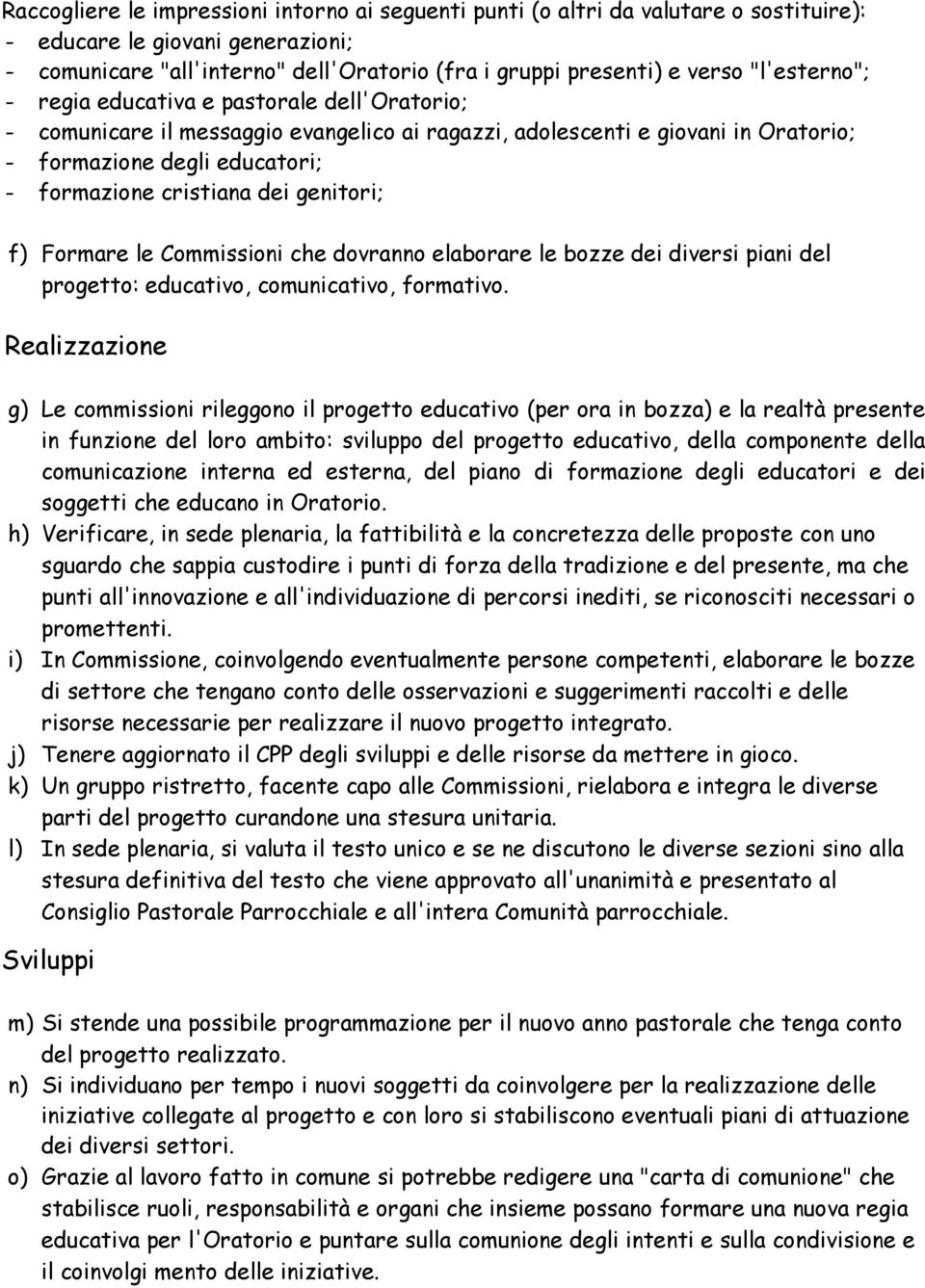 Raccogliere le impressioni intorno ai seguenti punti (o altri da valutare o sostituire):
- educare le giovani generazioni;
- comunicare "all'interno" dell'Oratorio (fra i gruppi presenti) e verso "l'esterno";
- regia educativa e pastorale dell'Oratorio;
- comunicare il messaggio evangelico ai ragazzi, adolescenti e giovani in Oratorio;
- formazione degli educatori;
- formazione cristiana dei genitori;

f) Formare le Commissioni che dovranno elaborare le bozze dei diversi piani del progetto: educativo, comunicativo, formativo.

Realizzazione

g) Le commissioni rileggono il progetto educativo (per ora in bozza) e la realtà presente in funzione del loro ambito: sviluppo del progetto educativo, della componente della comunicazione interna ed esterna, del piano di formazione degli educatori e dei soggetti che educano in Oratorio.
h) Verificare, in sede plenaria, la fattibilità e la concretezza delle proposte con uno sguardo che sappia custodire i punti di forza della tradizione e del presente, ma che punti all'innovazione e all'individuazione di percorsi inediti, se riconosciti necessari o promettenti.
i) In Commissione, coinvolgendo eventualmente persone competenti, elaborare le bozze di settore che tengano conto delle osservazioni e suggerimenti raccolti e delle risorse necessarie per realizzare il nuovo progetto integrato.
j) Tenere aggiornato il CPP degli sviluppi e delle risorse da mettere in gioco.
k) Un gruppo ristretto, facente capo alle Commissioni, rielabora e integra le diverse parti del progetto curandone una stesura unitaria.
l) In sede plenaria, si valuta il testo unico e se ne discutono le diverse sezioni sino alla stesura definitiva del testo che viene approvato all'unanimità e presentato al Consiglio Pastorale Parrocchiale e all'intera Comunità parrocchiale.

Sviluppi

m) Si stende una possibile programmazione per il nuovo anno pastorale che tenga conto del progetto realizzato.
n) Si individuano per tempo i nuovi soggetti da coinvolgere per la realizzazione delle iniziative collegate al progetto e con loro si stabiliscono eventuali piani di attuazione dei diversi settori.
o) Grazie al lavoro fatto in comune si potrebbe redigere una "carta di comunione" che stabilisce ruoli, responsabilità e organi che insieme possano formare una nuova regia educativa per l'Oratorio e puntare sulla comunione degli intenti e sulla condivisione e il coinvolgi mento delle iniziative.